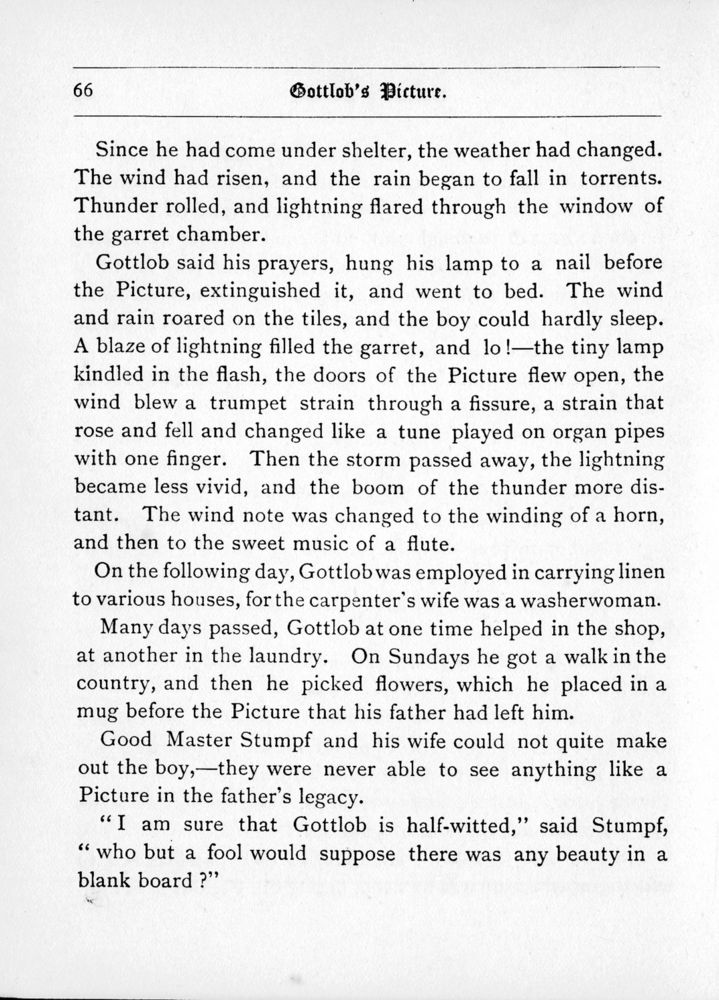 66 Gottlob's Picture.

Since he had come under shelter, the weather had changed. The wind had risen, and the rain began to fall in torrents. Thunder rolled, and lightning flared through the window of the garret chamber.

Gottlob said his prayers, hung his lamp to a nail before the Picture, extinguished it, and went to bed. The wind and rain roared on the tiles, and the boy could hardly sleep. A blaze of lightning filled the garret, and lo!—the tiny lamp kindled in the flash, the doors of the Picture flew open, the wind blew a trumpet strain through a fissure, a strain that rose and fell and changed like a tune played on organ pipes with one finger. Then the storm passed away, the lightning became less vivid, and the boom of the thunder more distant. The wind note was changed to the winding of a horn, and then to the sweet music of a flute.

On the following day, Gottlob was employed in carrying linen to various houses, for the carpenter's wife was a washerwoman.

Many days passed, Gottlob at one time helped in the shop, at another in the laundry. On Sundays he got a walk in the country, and then he picked flowers, which he placed in a mug before the Picture that his father had left him.

Good Master Stumpf and his wife could not quite make out the boy,—they were never able to see anything like a Picture in the father's legacy.

"I am sure that Gottlob is half-witted," said Stumpf, "who but a fool would suppose there was any beauty in a blank board?"